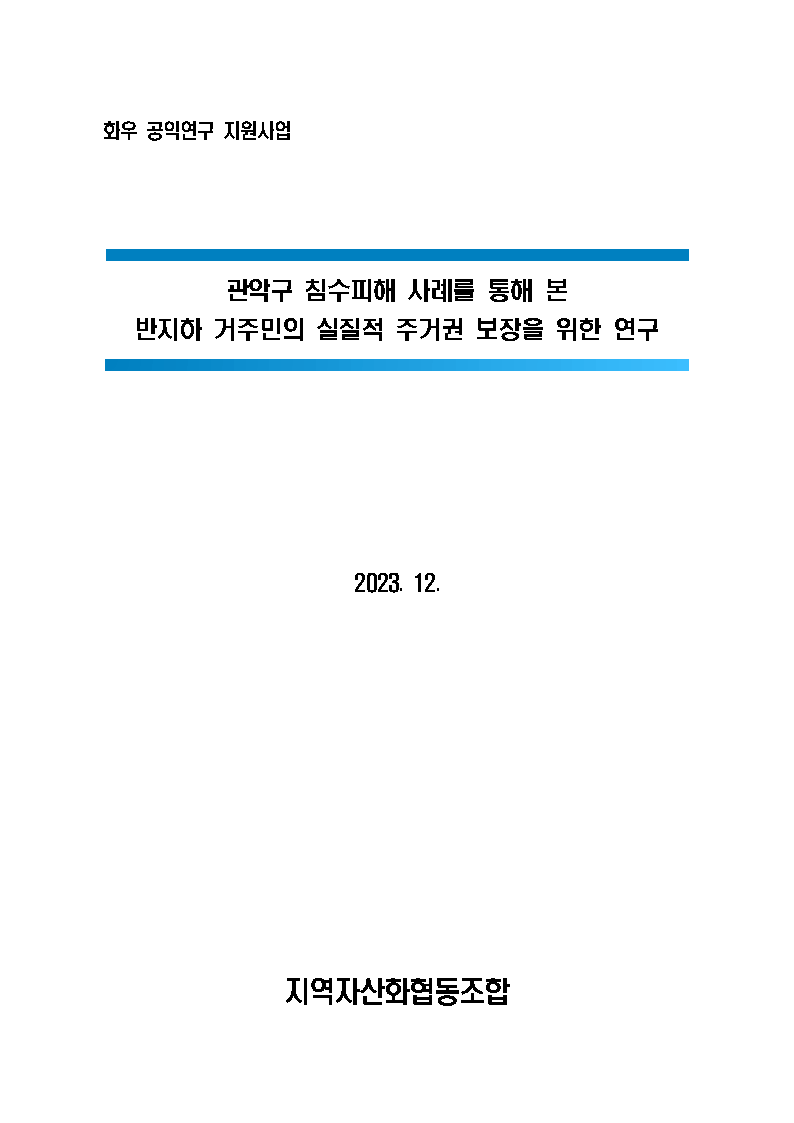 화우 공익연구 지원사업

관악구 침수피해 사례를 통해 본
반지하 거주민의 실질적 주거권 보장을 위한 연구

2023. 12.

지역자산화협동조합